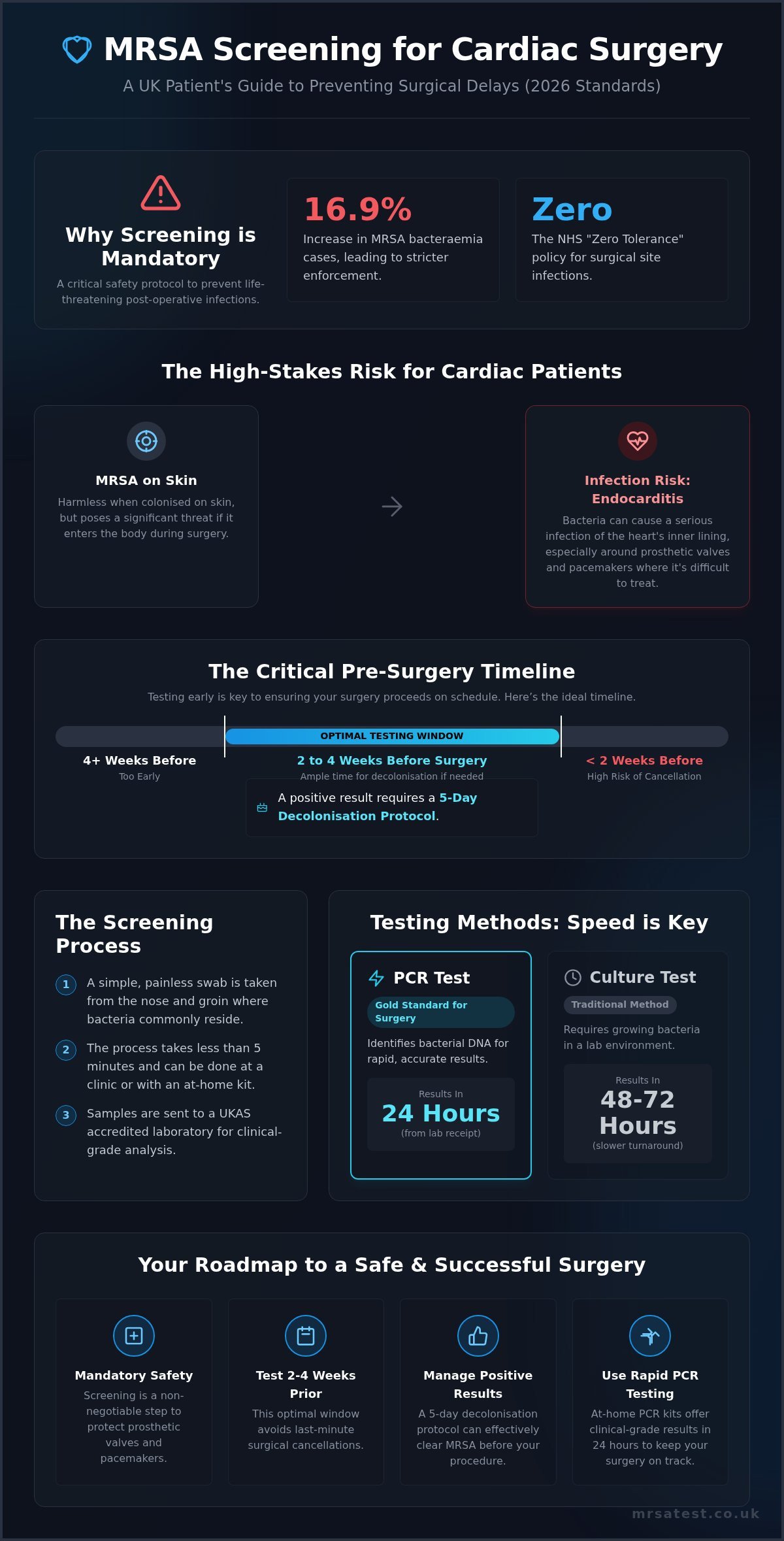 MRSA Screening for Cardiac Surgery

A UK Patient's Guide to Preventing Surgical Delays (2026 Standards)

Why Screening is Mandatory

A critical safety protocol to prevent life-threatening post-operative infections.

16.9%

Increase in MRSA bacteraemia cases, leading to stricter enforcement.

Zero

The NHS "Zero Tolerance" policy for surgical site infections.

The High-Stakes Risk for Cardiac Patients

MRSA on Skin

Harmless when colonised on skin, but poses a significant threat if it enters the body during surgery.

Infection Risk: Endocarditis

Bacteria can cause a serious infection of the heart's inner lining, especially around prosthetic valves and pacemakers where it's difficult to treat.

The Critical Pre-Surgery Timeline

Testing early is key to ensuring your surgery proceeds on schedule. Here's the ideal timeline.

OPTIMAL TESTING WINDOW

4+ Weeks Before
Too Early

2 to 4 Weeks Before Surgery
Ample time for decolonisation if needed

< 2 Weeks Before
High Risk of Cancellation

A positive result requires a 5-Day Decolonisation Protocol.

The Screening Process

1 A simple, painless swab is taken from the nose and groin where bacteria commonly reside.

2 The process takes less than 5 minutes and can be done at a clinic or with an at-home kit.

3 Samples are sent to a UKAS accredited laboratory for clinical-grade analysis.

Testing Methods: Speed is Key

PCR Test

Gold Standard for Surgery

Identifies bacterial DNA for rapid, accurate results.

Results In
24 Hours
(from lab receipt)

Culture Test

Traditional Method

Requires growing bacteria in a lab environment.

Results In
48-72 Hours
(slower turnaround)

Your Roadmap to a Safe & Successful Surgery

Mandatory Safety
Screening is a non-negotiable step to protect prosthetic valves and pacemakers.

Test 2-4 Weeks Prior
This optimal window avoids last-minute surgical cancellations.

Manage Positive Results
A 5-day decolonisation protocol can effectively clear MRSA before your procedure.

Use Rapid PCR Testing
At-home PCR kits offer clinical-grade results in 24 hours to keep your surgery on track.

mrsatest.co.uk